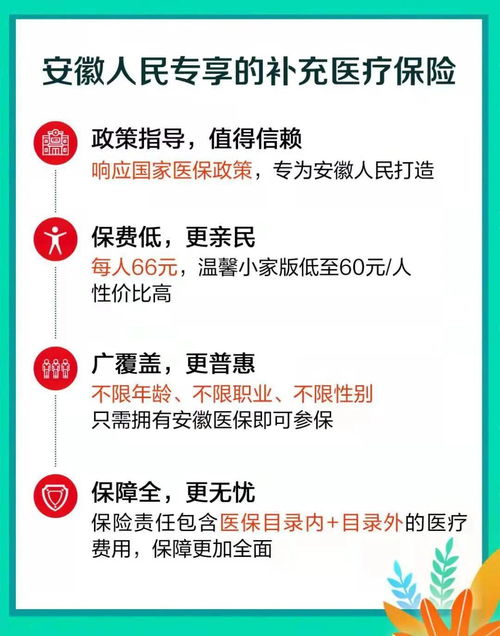 安徽人民专享的补充医疗保险

政策指导，值得信赖
响应国家医保政策，专为安徽人民打造

保费低，更亲民
每人66元，温馨小家版低至60元/人
性价比高

广覆盖，更普惠
不限年龄、不限职业、不限性别
只需拥有安徽医保即可参保

保障全，更无忧
保险责任包含医保目录内+目录外的医疗费用，保障更加全面